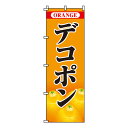 ORANGE

デコポン